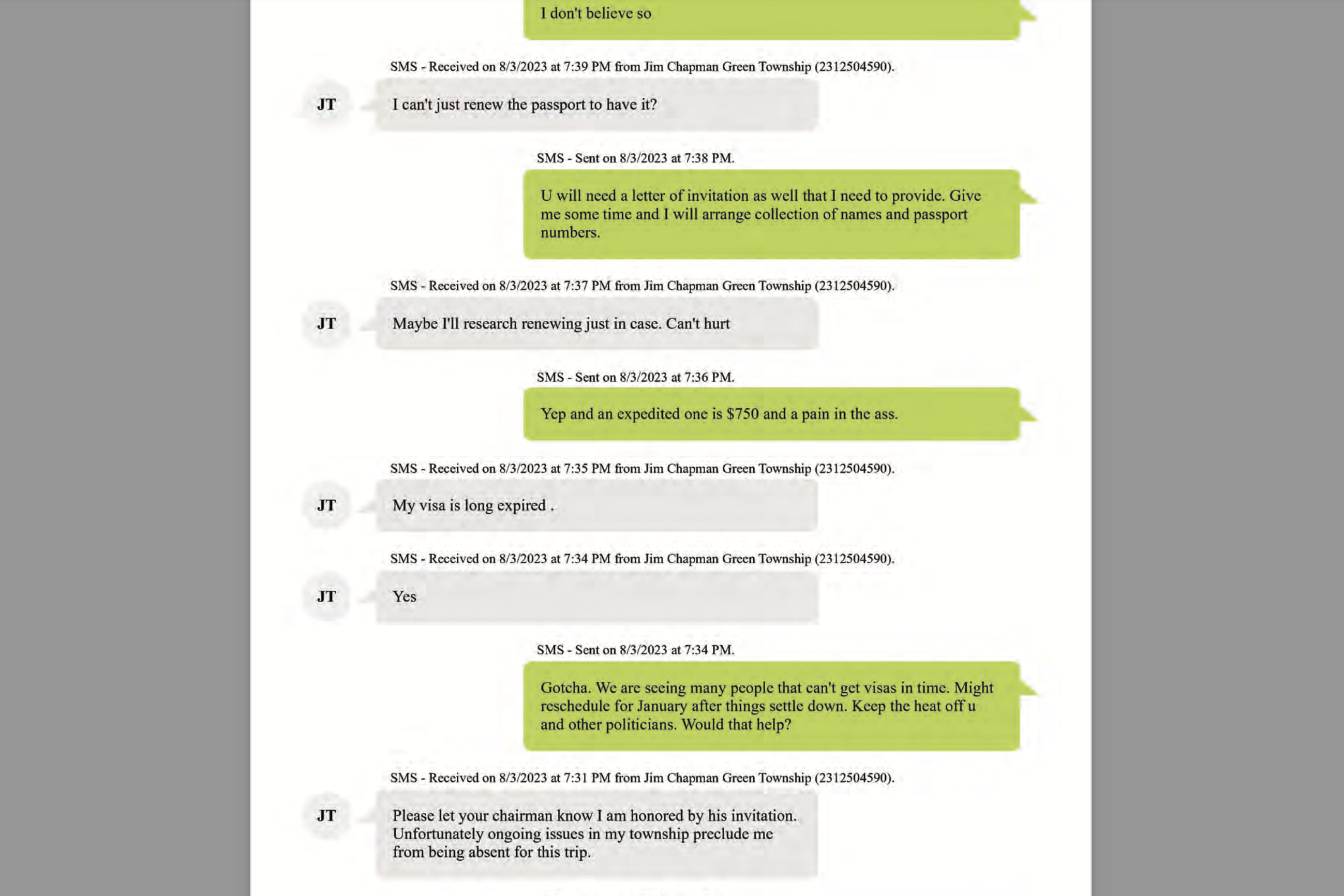 I don't believe so

SMS - Received on 8/3/2023 at 7:39 PM from Jim Chapman Green Township (2312504590).

JT

I can't just renew the passport to have it?

SMS - Sent on 8/3/2023 at 7:38 PM.

U will need a letter of invitation as well that I need to provide. Give me some time and I will arrange collection of names and passport numbers.

SMS - Received on 8/3/2023 at 7:37 PM from Jim Chapman Green Township (2312504590).

JT

Maybe I'll research renewing just in case. Can't hurt

SMS - Sent on 8/3/2023 at 7:36 PM.

Yep and an expedited one is $750 and a pain in the ass.

SMS - Received on 8/3/2023 at 7:35 PM from Jim Chapman Green Township (2312504590).

JT

My visa is long expired .

SMS - Received on 8/3/2023 at 7:34 PM from Jim Chapman Green Township (2312504590).

JT

Yes

SMS - Sent on 8/3/2023 at 7:34 PM.

Gotcha. We are seeing many people that can't get visas in time. Might reschedule for January after things settle down. Keep the heat off u and other politicians. Would that help?

SMS - Received on 8/3/2023 at 7:31 PM from Jim Chapman Green Township (2312504590).

JT

Please let your chairman know I am honored by his invitation. Unfortunately ongoing issues in my township preclude me from being absent for this trip.